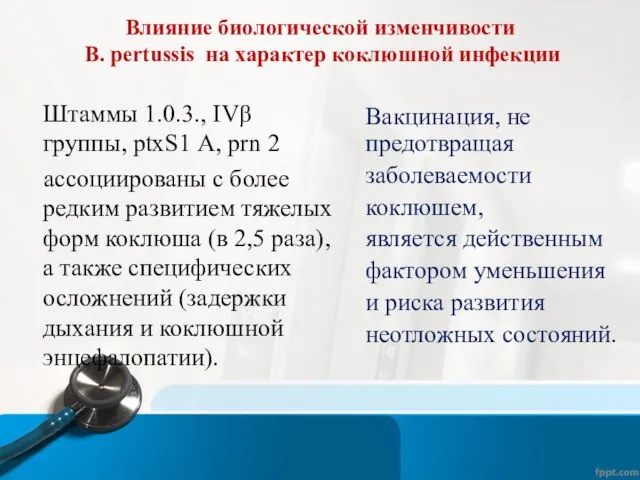 Влияние биологической изменчивости
B. pertussis на характер коклюшной инфекции

Штаммы 1.0.3., IVβ группы, ptxS1 A, prn 2

ассоциированы с более редким развитием тяжелых форм коклюша (в 2,5 раза), а также специфических осложнений (задержки дыхания и коклюшной энцефалопатии).

Вакцинация, не предотвращая заболеваемости коклюшем, является действенным фактором уменьшения и риска развития неотложных состояний.

fppt.com